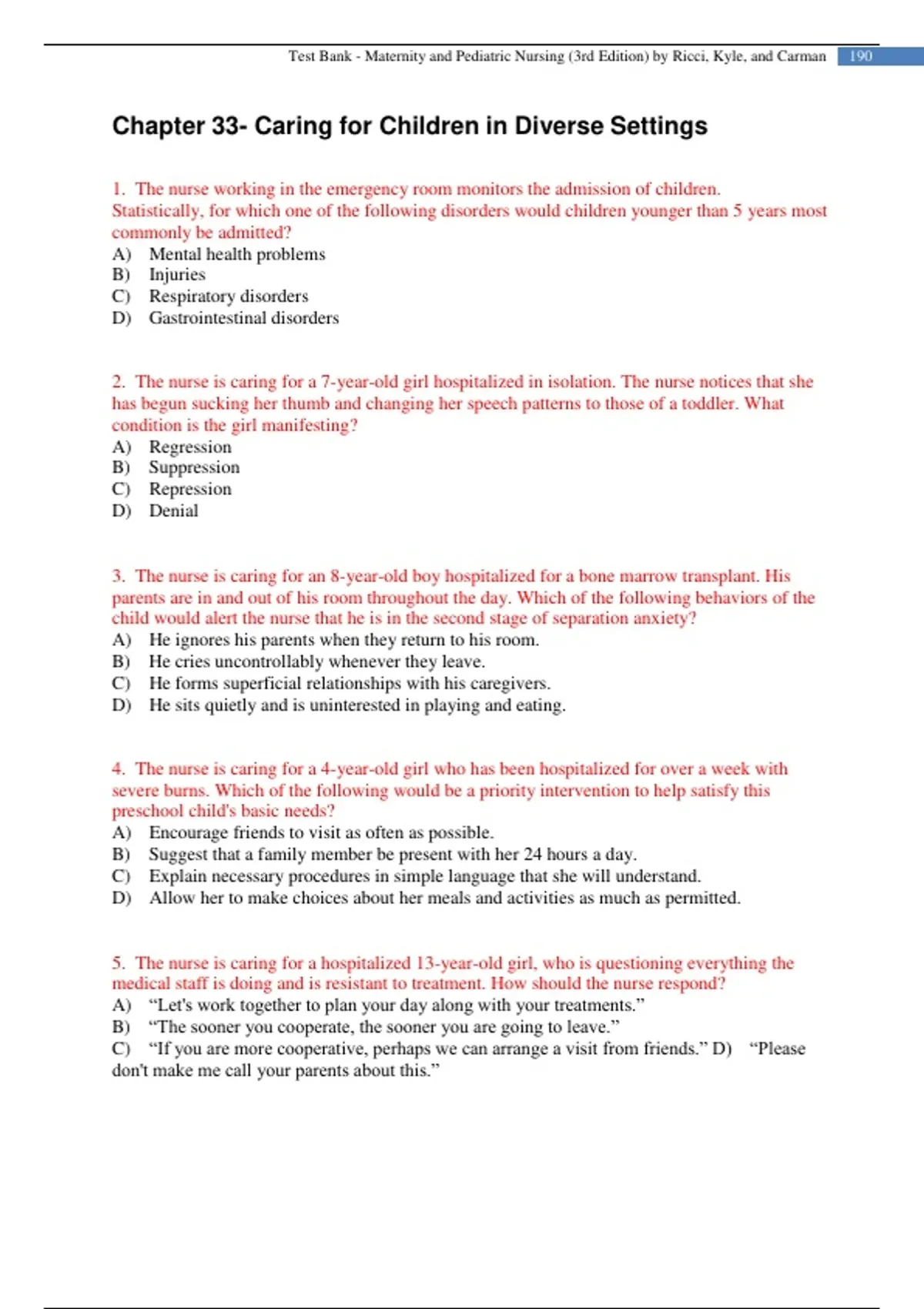 Test Bank - Maternity and Pediatric Nursing (3rd Edition) by Ricci, Kyle, and Carman 190

Chapter 33- Caring for Children in Diverse Settings

1. The nurse working in the emergency room monitors the admission of children. Statistically, for which one of the following disorders would children younger than 5 years most commonly be admitted?
A) Mental health problems
B) Injuries
C) Respiratory disorders
D) Gastrointestinal disorders

2. The nurse is caring for a 7-year-old girl hospitalized in isolation. The nurse notices that she has begun sucking her thumb and changing her speech patterns to those of a toddler. What condition is the girl manifesting?
A) Regression
B) Suppression
C) Repression
D) Denial

3. The nurse is caring for an 8-year-old boy hospitalized for a bone marrow transplant. His parents are in and out of his room throughout the day. Which of the following behaviors of the child would alert the nurse that he is in the second stage of separation anxiety?
A) He ignores his parents when they return to his room.
B) He cries uncontrollably whenever they leave.
C) He forms superficial relationships with his caregivers.
D) He sits quietly and is uninterested in playing and eating.

4. The nurse is caring for a 4-year-old girl who has been hospitalized for over a week with severe burns. Which of the following would be a priority intervention to help satisfy this preschool child's basic needs?
A) Encourage friends to visit as often as possible.
B) Suggest that a family member be present with her 24 hours a day.
C) Explain necessary procedures in simple language that she will understand.
D) Allow her to make choices about her meals and activities as much as permitted.

5. The nurse is caring for a hospitalized 13-year-old girl, who is questioning everything the medical staff is doing and is resistant to treatment. How should the nurse respond?
A) “Let's work together to plan your day along with your treatments.”
B) “The sooner you cooperate, the sooner you are going to leave.”
C) “If you are more cooperative, perhaps we can arrange a visit from friends.” D) “Please don't make me call your parents about this.”